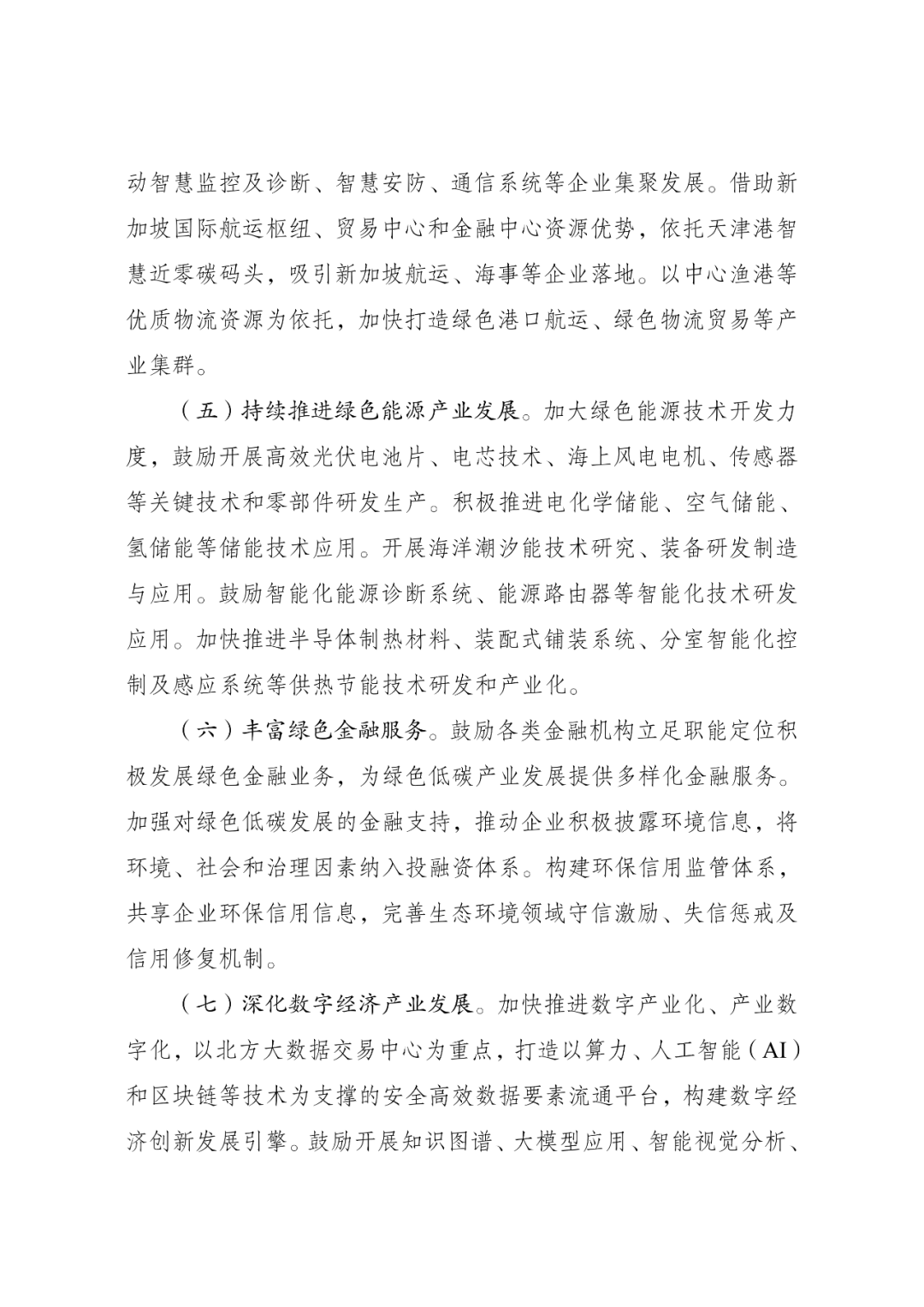 动智慧监控及诊断、智慧安防、通信系统等企业集聚发展。借助新加坡国际航运枢纽、贸易中心和金融中心资源优势，依托天津港智慧近零碳码头，吸引新加坡航运、海事等企业落地。以中心渔港等优质物流资源为依托，加快打造绿色港口航运、绿色物流贸易等产业集群。

（五）持续推进绿色能源产业发展。加大绿色能源技术开发力度，鼓励开展高效光伏电池片、电芯技术、海上风电电机、传感器等关键技术和零部件研发生产。积极推进电化学储能、空气储能、氢储能等储能技术应用。开展海洋潮汐能技术研究、装备研发制造与应用。鼓励智能化能源诊断系统、能源路由器等智能化技术研发应用。加快推进半导体制热材料、装配式铺装系统、分室智能化控制及感应系统等供热节能技术研发和产业化。

（六）丰富绿色金融服务。鼓励各类金融机构立足职能定位积极发展绿色金融业务，为绿色低碳产业发展提供多样化金融服务。加强对绿色低碳发展的金融支持，推动企业积极披露环境信息，将环境、社会和治理因素纳入投融资体系。构建环保信用监管体系，共享企业环保信用信息，完善生态环境领域守信激励、失信惩戒及信用修复机制。

（七）深化数字经济产业发展。加快推进数字产业化、产业数字化，以北方大数据交易中心为重点，打造以算力、人工智能（AI）和区块链等技术为支撑的安全高效数据要素流通平台，构建数字经济创新发展引擎。鼓励开展知识图谱、大模型应用、智能视觉分析、